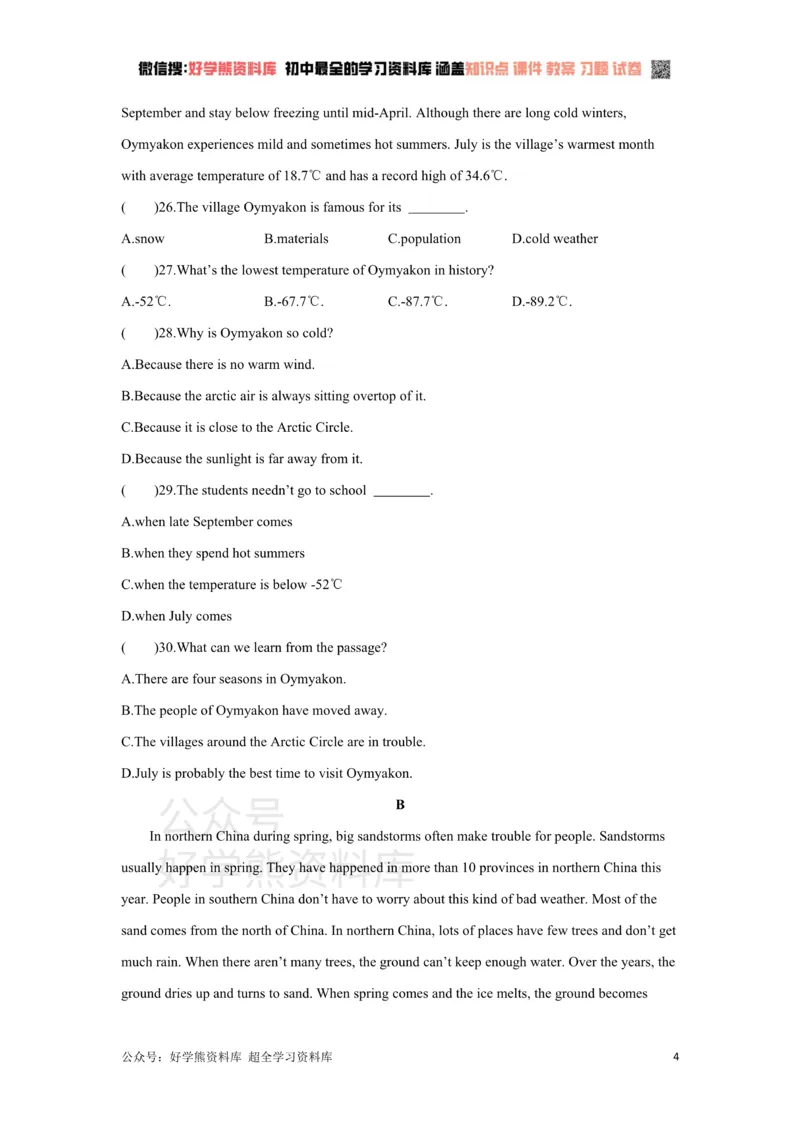 微信搜:好学熊资料库 初中最全的学习资料库 涵盖知识点 课件 教案 习题 试卷

September and stay below freezing until mid-April. Although there are long cold winters, Oymyakon experiences mild and sometimes hot summers. July is the village's warmest month with average temperature of 18.7℃ and has a record high of 34.6℃.

( )26.The village Oymyakon is famous for its ____.

A.snow B.materials C.population D.cold weather

( )27.What's the lowest temperature of Oymyakon in history?

A.-52℃. B.-67.7℃. C.-87.7℃. D.-89.2℃.

( )28.Why is Oymyakon so cold?

A.Because there is no warm wind.

B.Because the arctic air is always sitting overtop of it.

C.Because it is close to the Arctic Circle.

D.Because the sunlight is far away from it.

( )29.The students needn't go to school ____.

A.when late September comes

B.when they spend hot summers

C.when the temperature is below -52℃

D.when July comes

( )30.What can we learn from the passage?

A.There are four seasons in Oymyakon.

B.The people of Oymyakon have moved away.

C.The villages around the Arctic Circle are in trouble.

D.July is probably the best time to visit Oymyakon.

B

In northern China during spring, big sandstorms often make trouble for people. Sandstorms usually happen in spring. They have happened in more than 10 provinces in northern China this year. People in southern China don't have to worry about this kind of bad weather. Most of the sand comes from the north of China. In northern China, lots of places have few trees and don't get much rain. When there aren't many trees, the ground can't keep enough water. Over the years, the ground dries up and turns to sand. When spring comes and the ice melts, the ground becomes

公众号:好学熊资料库 超全学习资料库 4

公众号 好学熊资料库